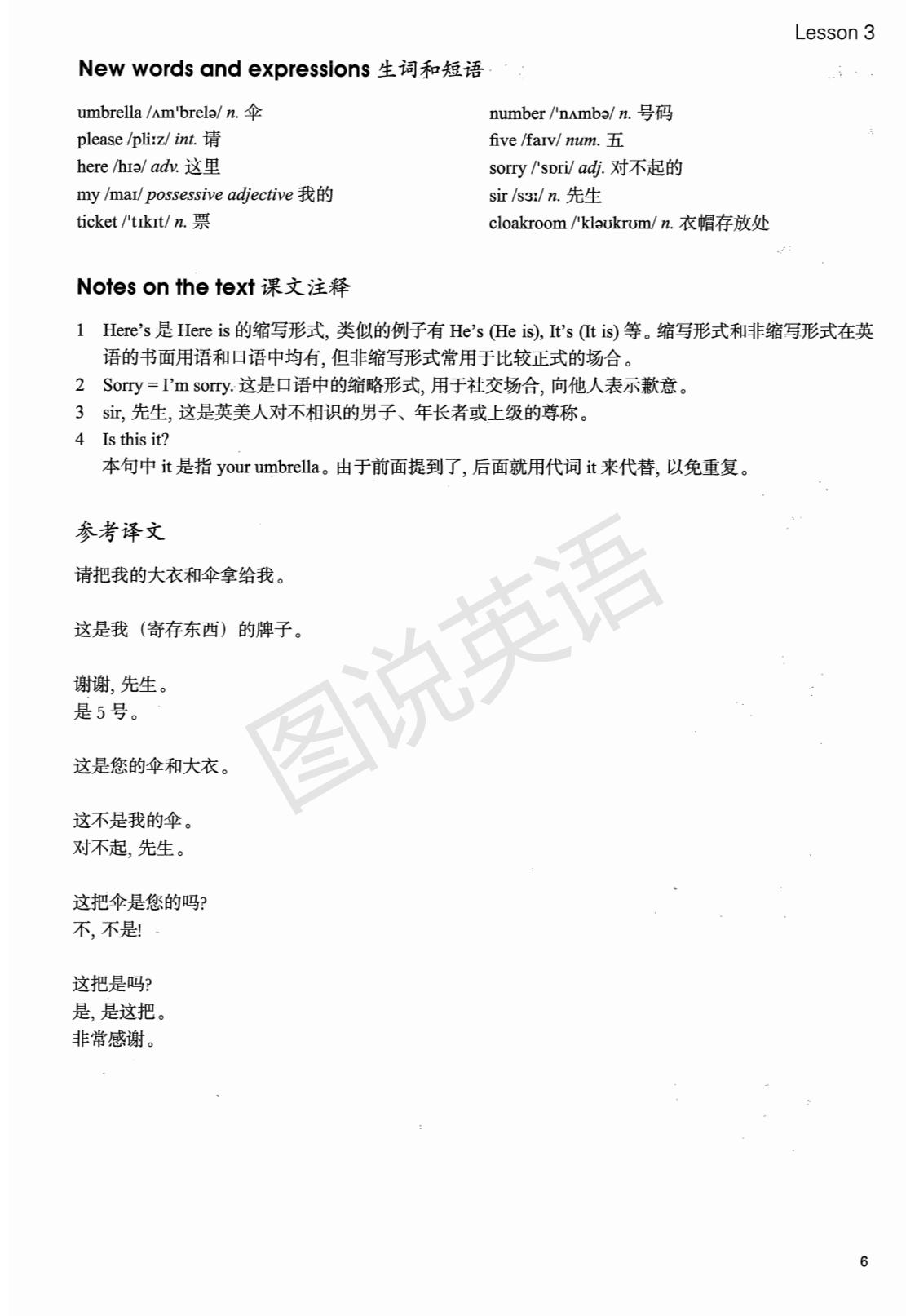 Lesson 3

New words and expressions 生词和短语

umbrella /ʌm'brelə/ n. 伞
please /pliːz/ int. 请
here /hɪə/ adv. 这里
my /maɪ/ possessive adjective 我的
ticket /'tɪkɪt/ n. 票

number /'nʌmbə/ n. 号码
five /faɪv/ num. 五
sorry /'sɒri/ adj. 对不起的
sir /sɜː/ n. 先生
cloakroom /'kləʊkrʊm/ n. 衣帽存放处

Notes on the text 课文注释

1 Here's 是 Here is 的缩写形式, 类似的例子有 He's (He is), It's (It is) 等。缩写形式和非缩写形式在英语的书面用语和口语中均有, 但非缩写形式常用于比较正式的场合。
2 Sorry = I'm sorry. 这是口语中的缩略形式, 用于社交场合, 向他人表示歉意。
3 sir, 先生, 这是英美人对不相识的男子、年长者或上级的尊称。
4 Is this it?
本句中 it 是指 your umbrella。由于前面提到了, 后面就用代词 it 来代替, 以免重复。

参考译文

请把我的大衣和伞拿给我。

这是我（寄存东西）的牌子。

谢谢, 先生。
是 5 号。

这是您的伞和大衣。

这不是我的伞。
对不起, 先生。

这把伞是您的吗?
不, 不是!

这把是吗?
是, 是这把。
非常感谢。

图说英语

6